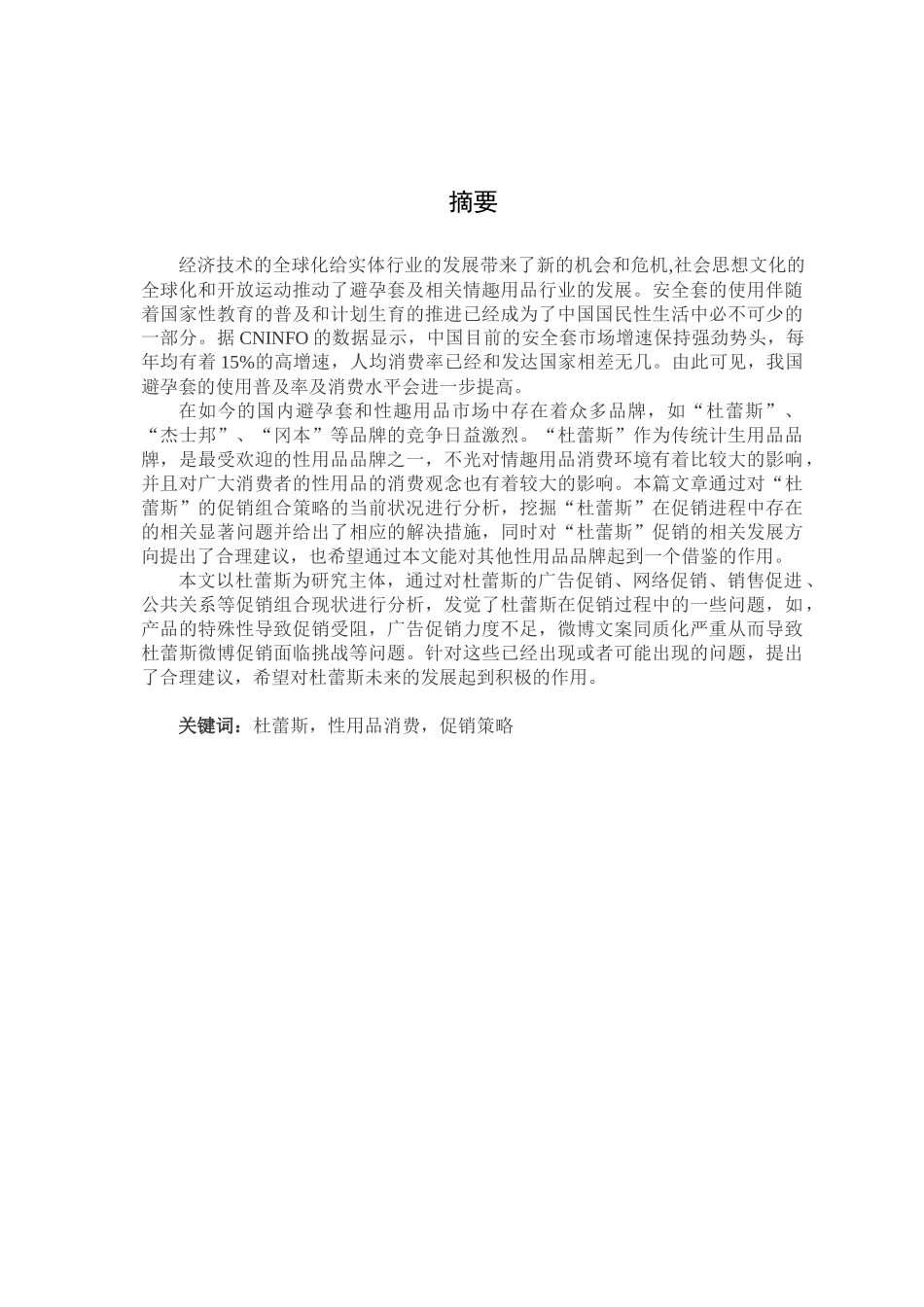 摘要

经济技术的全球化给实体行业的发展带来了新的机会和危机,社会思想文化的全球化和开放运动推动了避孕套及相关情趣用品行业的发展。安全套的使用伴随着国家性教育的普及和计划生育的推进已经成为了中国国民性生活中必不可少的一部分。据 CNINFO 的数据显示，中国目前的安全套市场增速保持强劲势头，每年均有着 15%的高增速，人均消费率已经和发达国家相差无几。由此可见，我国避孕套的使用普及率及消费水平会进一步提高。

在如今的国内避孕套和性趣用品市场中存在着众多品牌，如“杜蕾斯”、“杰士邦”、“冈本”等品牌的竞争日益激烈。“杜蕾斯”作为传统计生用品品牌，是最受欢迎的性用品品牌之一，不光对情趣用品消费环境有着比较大的影响，并且对广大消费者的性用品的消费观念也有着较大的影响。本篇文章通过对“杜蕾斯”的促销组合策略的当前状况进行分析，挖掘“杜蕾斯”在促销进程中存在的相关显著问题并给出了相应的解决措施，同时对“杜蕾斯”促销的相关发展方向提出了合理建议，也希望通过本文能对其他性用品品牌起到一个借鉴的作用。

本文以杜蕾斯为研究主体，通过对杜蕾斯的广告促销、网络促销、销售促进、公共关系等促销组合现状进行分析，发觉了杜蕾斯在促销过程中的一些问题，如，产品的特殊性导致促销受阻，广告促销力度不足，微博文案同质化严重从而导致杜蕾斯微博促销面临挑战等问题。针对这些已经出现或者可能出现的问题，提出了合理建议，希望对杜蕾斯未来的发展起到积极的作用。

关键词：杜蕾斯，性用品消费，促销策略